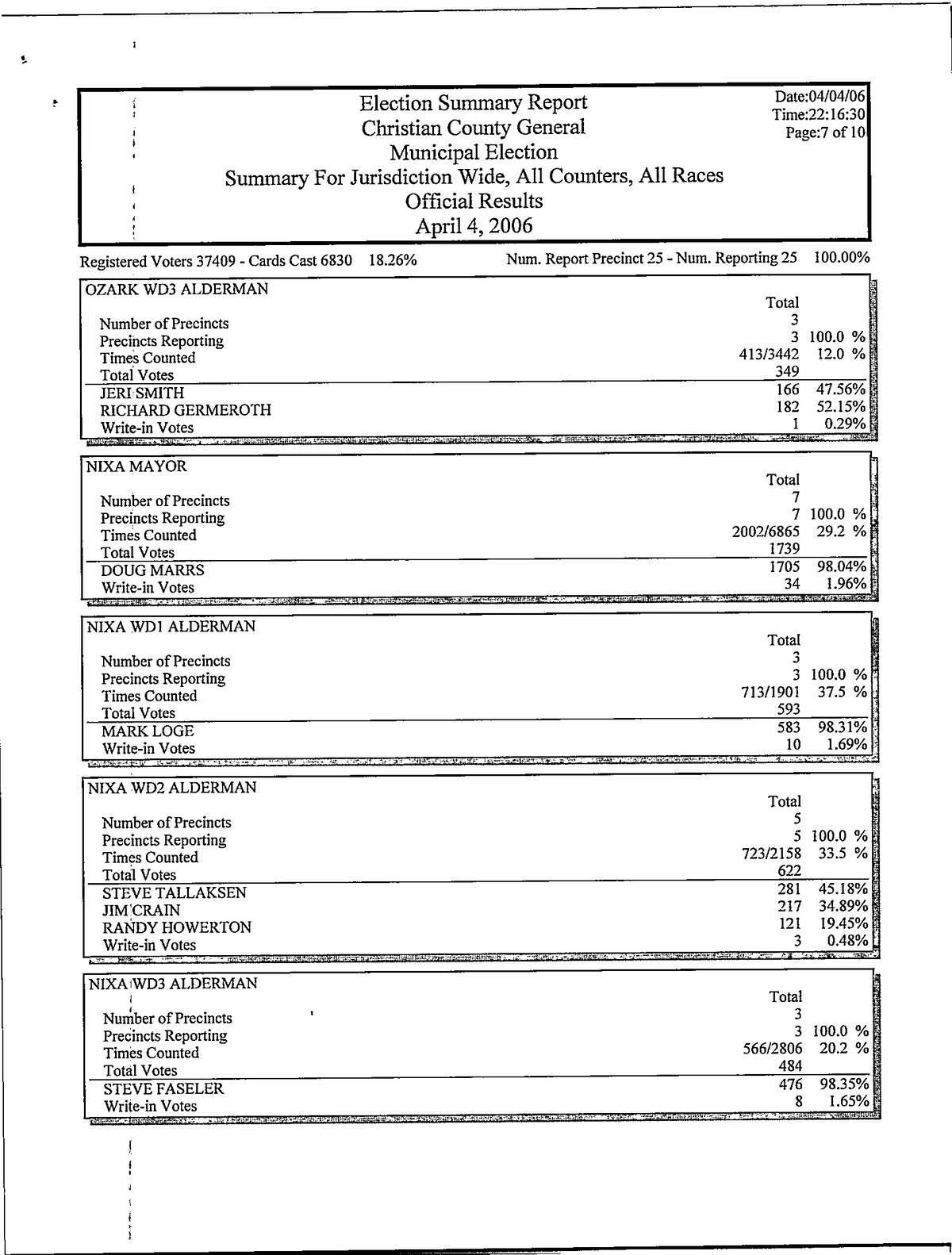 Election Summary Report
Christian County General
Municipal Election
Summary For Jurisdiction Wide, All Counters, All Races
Official Results
April 4, 2006

Date:04/04/06
Time:22:16:30
Page:7 of 10

Registered Voters 37409 - Cards Cast 6830 18.26%

Num. Report Precinct 25 - Num. Reporting 25 100.00%

OZARK WD3 ALDERMAN

| | Total | |
|---|---|---|
| Number of Precincts | 3 | |
| Precincts Reporting | 3 | 100.0 % |
| Times Counted | 413/3442 | 12.0 % |
| Total Votes | 349 | |
| JERI SMITH | 166 | 47.56% |
| RICHARD GERMEROTH | 182 | 52.15% |
| Write-in Votes | 1 | 0.29% |

NIXA MAYOR

| | Total | |
|---|---|---|
| Number of Precincts | 7 | |
| Precincts Reporting | 7 | 100.0 % |
| Times Counted | 2002/6865 | 29.2 % |
| Total Votes | 1739 | |
| DOUG MARRS | 1705 | 98.04% |
| Write-in Votes | 34 | 1.96% |

NIXA WD1 ALDERMAN

| | Total | |
|---|---|---|
| Number of Precincts | 3 | |
| Precincts Reporting | 3 | 100.0 % |
| Times Counted | 713/1901 | 37.5 % |
| Total Votes | 593 | |
| MARK LOGE | 583 | 98.31% |
| Write-in Votes | 10 | 1.69% |

NIXA WD2 ALDERMAN

| | Total | |
|---|---|---|
| Number of Precincts | 5 | |
| Precincts Reporting | 5 | 100.0 % |
| Times Counted | 723/2158 | 33.5 % |
| Total Votes | 622 | |
| STEVE TALLAKSEN | 281 | 45.18% |
| JIM CRAIN | 217 | 34.89% |
| RANDY HOWERTON | 121 | 19.45% |
| Write-in Votes | 3 | 0.48% |

NIXA WD3 ALDERMAN

| | Total | |
|---|---|---|
| Number of Precincts | 3 | |
| Precincts Reporting | 3 | 100.0 % |
| Times Counted | 566/2806 | 20.2 % |
| Total Votes | 484 | |
| STEVE FASELER | 476 | 98.35% |
| Write-in Votes | 8 | 1.65% |